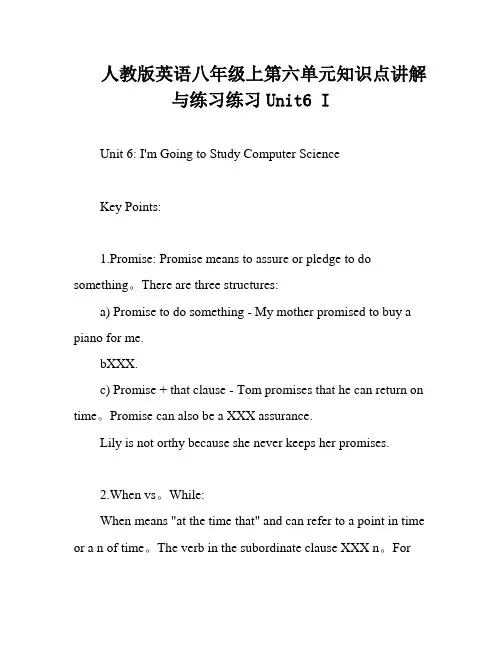 人教版英语八年级上第六单元知识点讲解与练习练习 Unit6 I

Unit 6: I'm Going to Study Computer Science

Key Points:

1.Promise: Promise means to assure or pledge to do something。There are three structures:

a) Promise to do something - My mother promised to buy a piano for me.

bXXX.

c) Promise + that clause - Tom promises that he can return on time。Promise can also be a XXX assurance.

Lily is not orthy because she never keeps her promises.

2.When vs。While:

When means "at the time that" and can refer to a point in time or a n of time。The verb in the subordinate clause XXX n。For